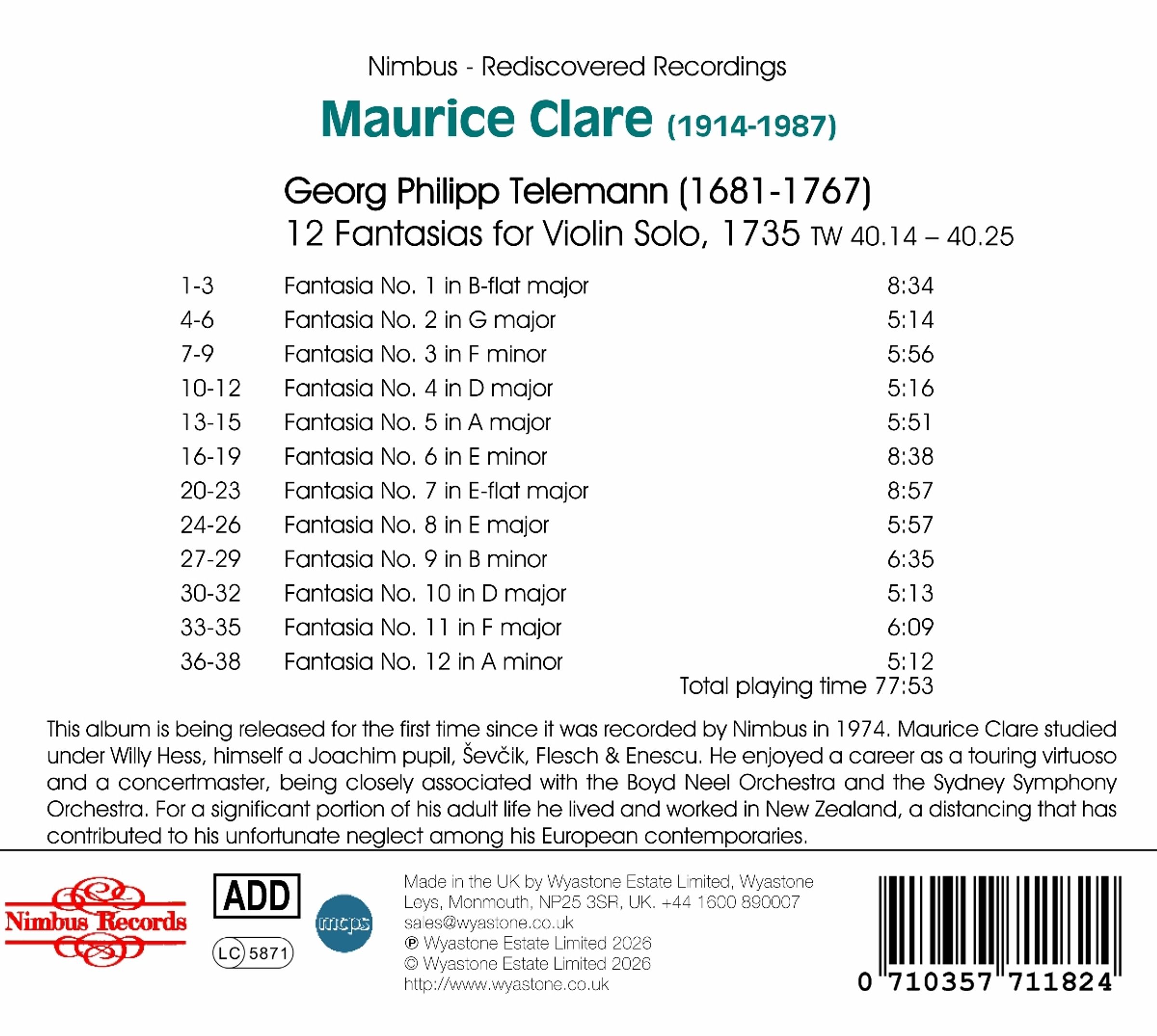 Nimbus - Rediscovered Recordings

Maurice Clare (1914-1987)

Georg Philipp Telemann (1681-1767)
12 Fantasias for Violin Solo, 1735 TW 40.14 – 40.25

1-3 Fantasia No. 1 in B-flat major 8:34
4-6 Fantasia No. 2 in G major 5:14
7-9 Fantasia No. 3 in F minor 5:56
10-12 Fantasia No. 4 in D major 5:16
13-15 Fantasia No. 5 in A major 5:51
16-19 Fantasia No. 6 in E minor 8:38
20-23 Fantasia No. 7 in E-flat major 8:57
24-26 Fantasia No. 8 in E major 5:57
27-29 Fantasia No. 9 in B minor 6:35
30-32 Fantasia No. 10 in D major 5:13
33-35 Fantasia No. 11 in F major 6:09
36-38 Fantasia No. 12 in A minor 5:12
Total playing time 77:53

This album is being released for the first time since it was recorded by Nimbus in 1974. Maurice Clare studied under Willy Hess, himself a Joachim pupil, Ševčik, Flesch & Enescu. He enjoyed a career as a touring virtuoso and a concertmaster, being closely associated with the Boyd Neel Orchestra and the Sydney Symphony Orchestra. For a significant portion of his adult life he lived and worked in New Zealand, a distancing that has contributed to his unfortunate neglect among his European contemporaries.

Nimbus Records

ADD

LC 5871

mcps

Made in the UK by Wyastone Estate Limited, Wyastone Leys, Monmouth, NP25 3SR, UK. +44 1600 890007
sales@wyastone.co.uk
℗ Wyastone Estate Limited 2026
© Wyastone Estate Limited 2026
http://www.wyastone.co.uk

0 710357 711824